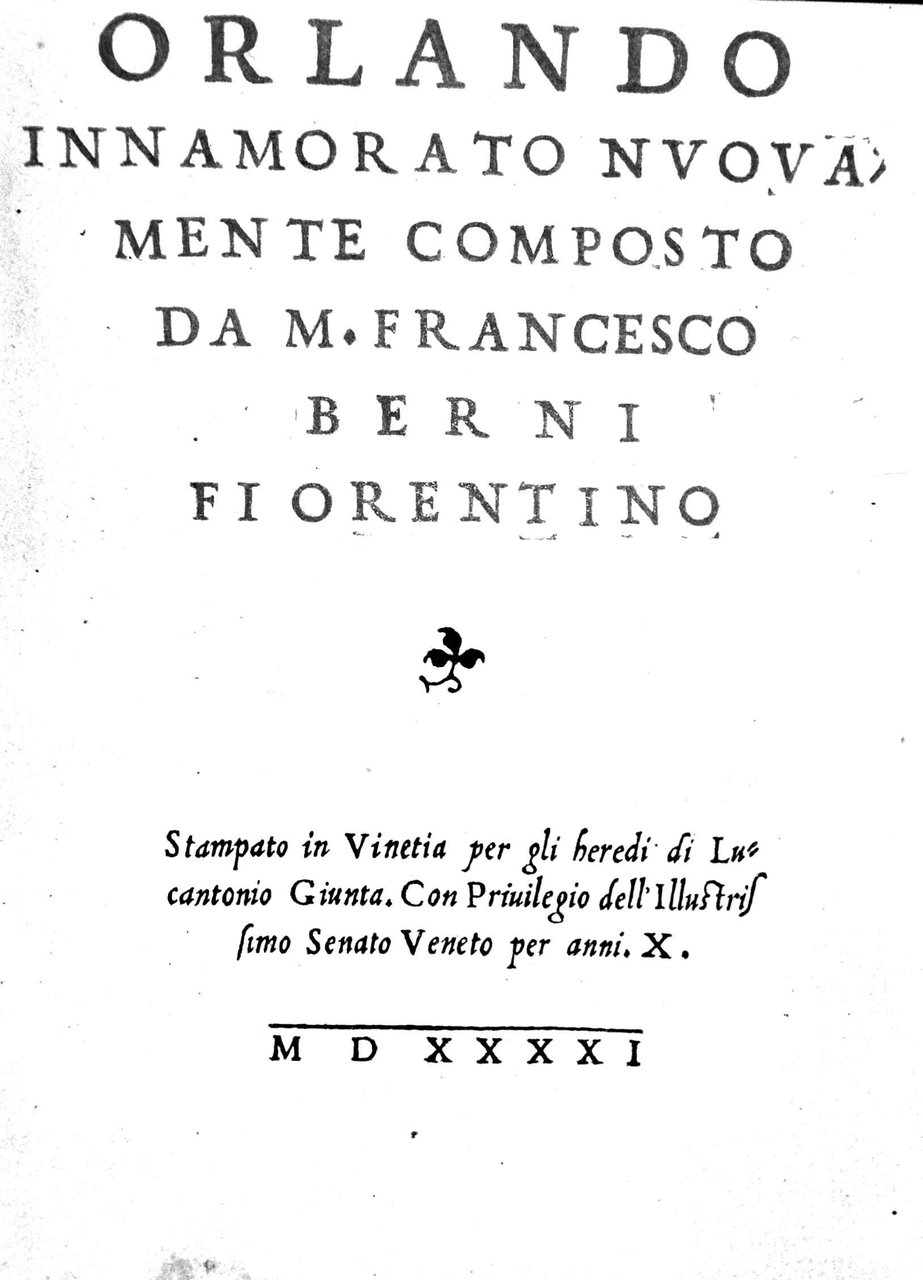 ORLANDO INNAMORATO NVOVAMENTE COMPOSTO DA M. FRANCESCO BERNI FIORENTINO

Stampato in Vinetia per gli heredi di Lucantonio Giunta. Con Priuilegio dell'Illustrissimo Senato Veneto per anni. X.

M D XXXXI